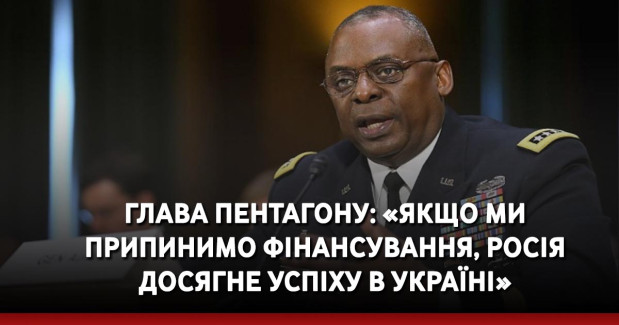 ГЛАВА ПЕНТАГОНУ: «ЯКЩО МИ ПРИПИНИМО ФІНАНСУВАННЯ, РОСІЯ ДОСЯГНЕ УСПІХУ В УКРАЇНІ»